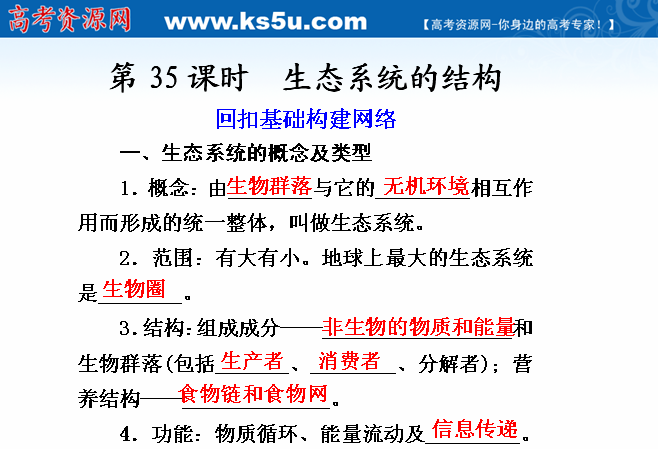 高考资源网 www.ks5u.com 【高考资源网-你身边的高考专家！】

第35课时 生态系统的结构

回扣基础构建网络

一、生态系统的概念及类型

1.概念：由生物群落与它的无机环境相互作用而形成的统一整体，叫做生态系统。

2.范围：有大有小。地球上最大的生态系统是生物圈。

3.结构：组成成分——非生物的物质和能量和生物群落(包括生产者、消费者、分解者)；营养结构——食物链和食物网。

4.功能：物质循环、能量流动及信息传递。